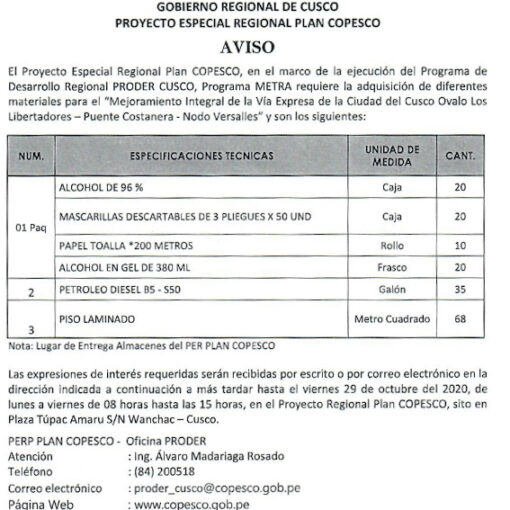 GOBIERNO REGIONAL DE CUSCO
PROYECTO ESPECIAL REGIONAL PLAN COPESCO

AVISO

El Proyecto Especial Regional Plan COPESCO, en el marco de la ejecución del Programa de Desarrollo Regional PRODER CUSCO, Programa METRA requiere la adquisición de diferentes materiales para el "Mejoramiento Integral de la Vía Expresa de la Ciudad del Cusco Ovalo Los Libertadores – Puente Costanera - Nodo Versalles" y son los siguientes:

| NUM. | ESPECIFICACIONES TECNICAS | UNIDAD DE MEDIDA | CANT. |
|---|---|---|---|
| 01 Paq | ALCOHOL DE 96 % | Caja | 20 |
| | MASCARILLAS DESCARTABLES DE 3 PLIEGUES X 50 UND | Caja | 20 |
| | PAPEL TOALLA *200 METROS | Rollo | 10 |
| | ALCOHOL EN GEL DE 380 ML | Frasco | 20 |
| 2 | PETROLEO DIESEL B5 - S50 | Galón | 35 |
| 3 | PISO LAMINADO | Metro Cuadrado | 68 |

Nota: Lugar de Entrega Almacenes del PER PLAN COPESCO

Las expresiones de interés requeridas serán recibidas por escrito o por correo electrónico en la dirección indicada a continuación a más tardar hasta el viernes 29 de octubre del 2020, de lunes a viernes de 08 horas hasta las 15 horas, en el Proyecto Regional Plan COPESCO, sito en Plaza Túpac Amaru S/N Wanchac – Cusco.

PERP PLAN COPESCO - Oficina PRODER
Atención : Ing. Álvaro Madariaga Rosado
Teléfono : (84) 200518
Correo electrónico : proder_cusco@copesco.gob.pe
Página Web : www.copesco.gob.pe